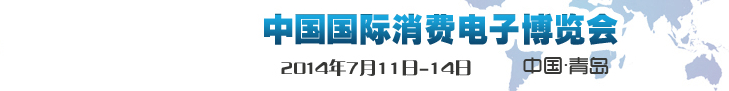 中国国际消费电子博览会

2014年7月11日-14日

中国·青岛